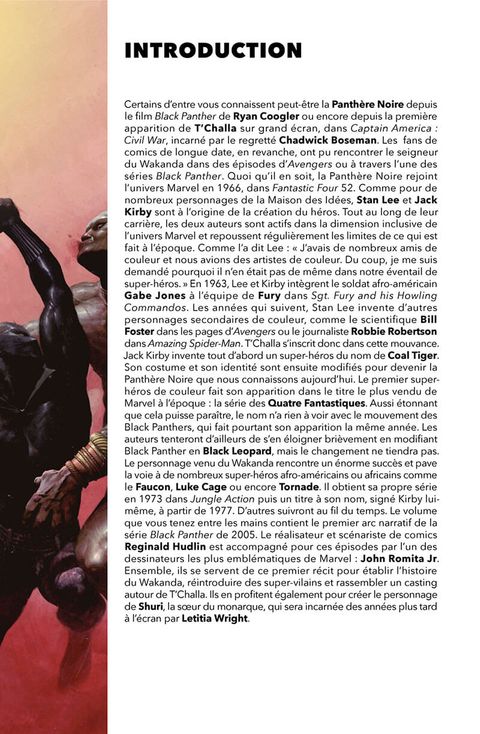 INTRODUCTION

Certains d'entre vous connaissent peut-être la Panthère Noire depuis le film Black Panther de Ryan Coogler ou encore depuis la première apparition de T'Challa sur grand écran, dans Captain America : Civil War, incarné par le regretté Chadwick Boseman. Les fans de comics de longue date, en revanche, ont pu rencontrer le seigneur du Wakanda dans des épisodes d'Avengers ou à travers l'une des séries Black Panther. Quoi qu'il en soit, la Panthère Noire rejoint l'univers Marvel en 1966, dans Fantastic Four 52. Comme pour de nombreux personnages de la Maison des Idées, Stan Lee et Jack Kirby sont à l'origine de la création du héros. Tout au long de leur carrière, les deux auteurs sont actifs dans la dimension inclusive de l'univers Marvel et repoussent régulièrement les limites de ce qui est fait à l'époque. Comme l'a dit Lee : « J'avais de nombreux amis de couleur et nous avions des artistes de couleur. Du coup, je me suis demandé pourquoi il n'en était pas de même dans notre éventail de super-héros. » En 1963, Lee et Kirby intègrent le soldat afro-américain Gabe Jones à l'équipe de Fury dans Sgt. Fury and his Howling Commandos. Les années qui suivent, Stan Lee invente d'autres personnages secondaires de couleur, comme le scientifique Bill Foster dans les pages d'Avengers ou le journaliste Robbie Robertson dans Amazing Spider-Man. T'Challa s'inscrit donc dans cette mouvance. Jack Kirby invente tout d'abord un super-héros du nom de Coal Tiger. Son costume et son identité sont ensuite modifiés pour devenir la Panthère Noire que nous connaissons aujourd'hui. Le premier super-héros de couleur fait son apparition dans le titre le plus vendu de Marvel à l'époque : la série des Quatre Fantastiques. Aussi étonnant que cela puisse paraître, le nom n'a rien à voir avec le mouvement des Black Panthers, qui fait pourtant son apparition la même année. Les auteurs tenteront d'ailleurs de s'en éloigner brièvement en modifiant Black Panther en Black Leopard, mais le changement ne tiendra pas. Le personnage venu du Wakanda rencontre un énorme succès et pave la voie à de nombreux super-héros afro-américains ou africains comme le Faucon, Luke Cage ou encore Tornade. Il obtient sa propre série en 1973 dans Jungle Action puis un titre à son nom, signé Kirby lui-même, à partir de 1977. D'autres suivront au fil du temps. Le volume que vous tenez entre les mains contient le premier arc narratif de la série Black Panther de 2005. Le réalisateur et scénariste de comics Reginald Hudlin est accompagné pour ces épisodes par l'un des dessinateurs les plus emblématiques de Marvel : John Romita Jr. Ensemble, ils se servent de ce premier récit pour établir l'histoire du Wakanda, réintroduire des super-vilains et rassembler un casting autour de T'Challa. Ils en profitent également pour créer le personnage de Shuri, la sœur du monarque, qui sera incarnée des années plus tard à l'écran par Letitia Wright.